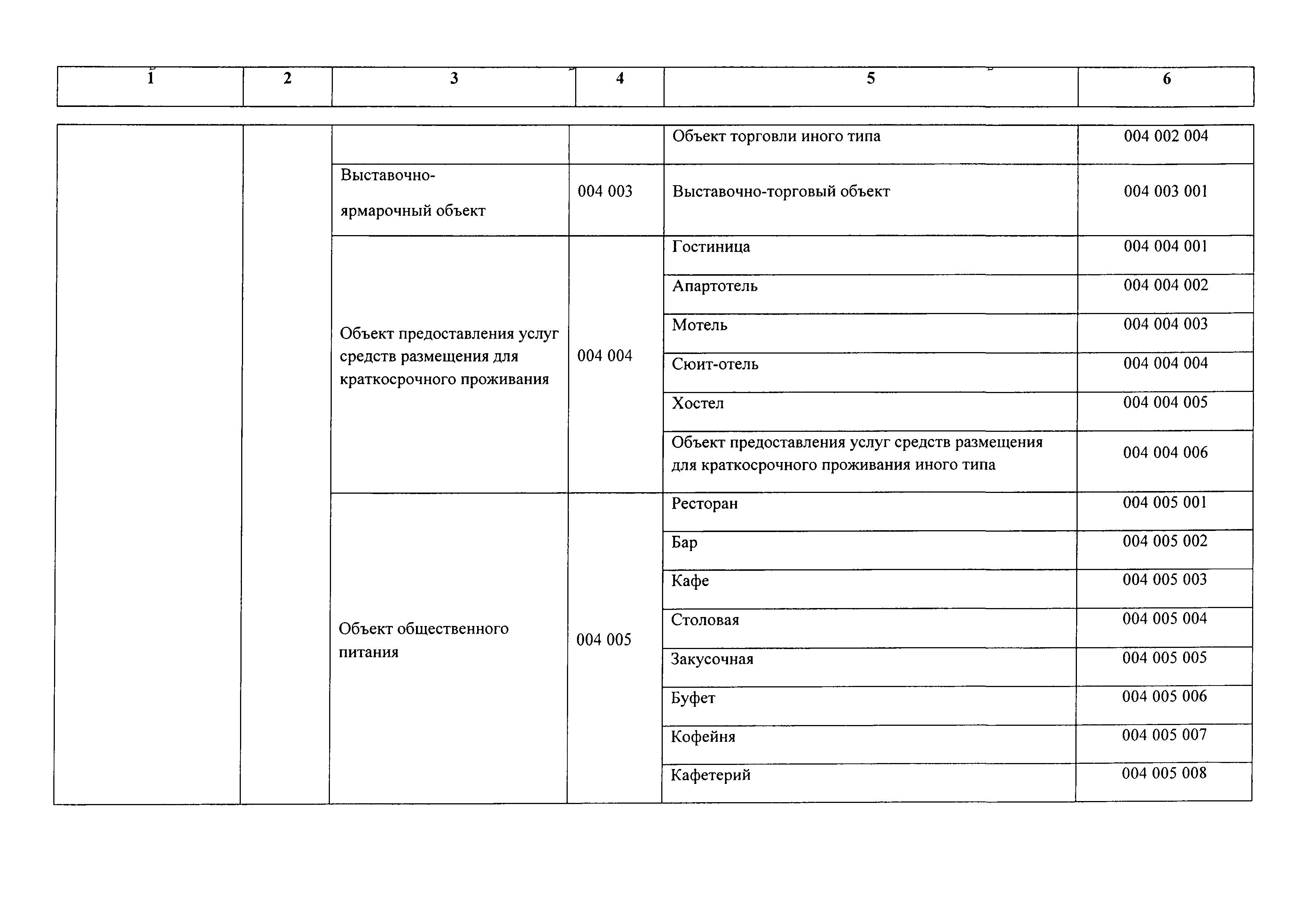 | 1 | 2 | 3 | 4 | 5 | 6 |
|---|---|---|---|---|---|
|  |  |  |  | Объект торговли иного типа | 004 002 004 |
|  |  | Выставочно-ярмарочный объект | 004 003 | Выставочно-торговый объект | 004 003 001 |
|  |  | Объект предоставления услуг средств размещения для краткосрочного проживания | 004 004 | Гостиница | 004 004 001 |
|  |  |  |  | Апартотель | 004 004 002 |
|  |  |  |  | Мотель | 004 004 003 |
|  |  |  |  | Сюит-отель | 004 004 004 |
|  |  |  |  | Хостел | 004 004 005 |
|  |  |  |  | Объект предоставления услуг средств размещения для краткосрочного проживания иного типа | 004 004 006 |
|  |  | Объект общественного питания | 004 005 | Ресторан | 004 005 001 |
|  |  |  |  | Бар | 004 005 002 |
|  |  |  |  | Кафе | 004 005 003 |
|  |  |  |  | Столовая | 004 005 004 |
|  |  |  |  | Закусочная | 004 005 005 |
|  |  |  |  | Буфет | 004 005 006 |
|  |  |  |  | Кофейня | 004 005 007 |
|  |  |  |  | Кафетерий | 004 005 008 |